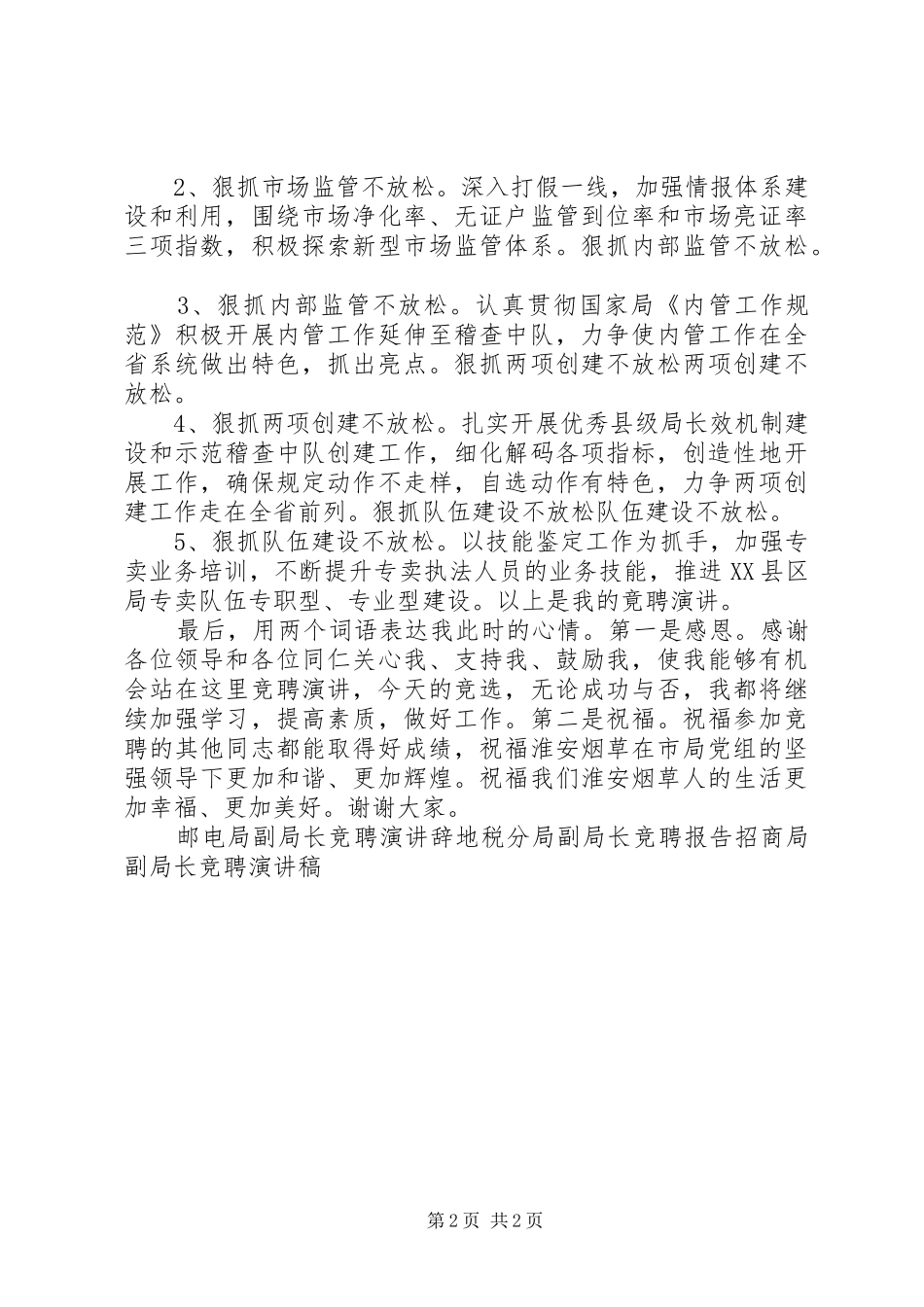 2、狠抓市场监管不放松。深入打假一线，加强情报体系建设和利用，围绕市场净化率、无证户监管到位率和市场亮证率三项指数，积极探索新型市场监管体系。狠抓内部监管不放松。

3、狠抓内部监管不放松。认真贯彻国家局《内管工作规范》积极开展内管工作延伸至稽查中队，力争使内管工作在全省系统做出特色，抓出亮点。狠抓两项创建不放松两项创建不放松。

4、狠抓两项创建不放松。扎实开展优秀县级局长效机制建设和示范稽查中队创建工作，细化解码各项指标，创造性地开展工作，确保规定动作不走样，自选动作有特色，力争两项创建工作走在全省前列。狠抓队伍建设不放松队伍建设不放松。

5、狠抓队伍建设不放松。以技能鉴定工作为抓手，加强专卖业务培训，不断提升专卖执法人员的业务技能，推进XX县区局专卖队伍专职型、专业型建设。以上是我的竞聘演讲。

最后，用两个词语表达我此时的心情。第一是感恩。感谢各位领导和各位同仁关心我、支持我、鼓励我，使我能够有机会站在这里竞聘演讲，今天的竞选，无论成功与否，我都将继续加强学习，提高素质，做好工作。第二是祝福。祝福参加竞聘的其他同志都能取得好成绩，祝福淮安烟草在市局党组的坚强领导下更加和谐、更加辉煌。祝福我们淮安烟草人的生活更加幸福、更加美好。谢谢大家。

邮电局副局长竞聘演讲辞地税分局副局长竞聘报告招商局副局长竞聘演讲稿

第2页 共2页